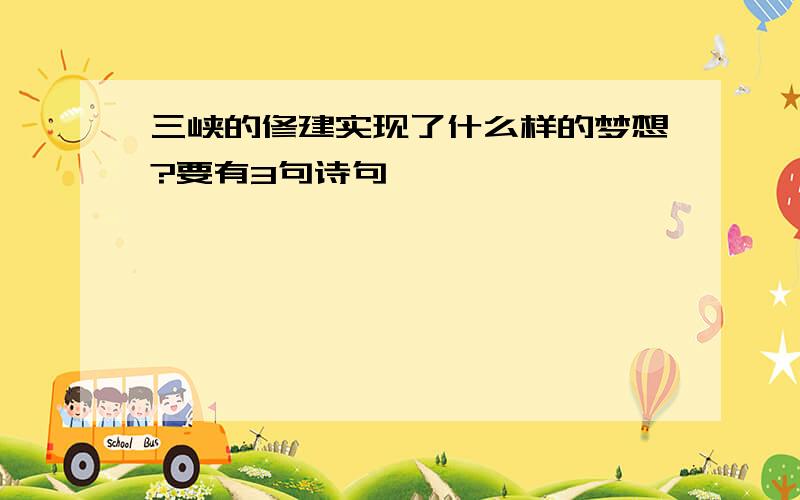 三峡的修建实现了什么样的梦想?要有3句诗句

5

9

School Bus